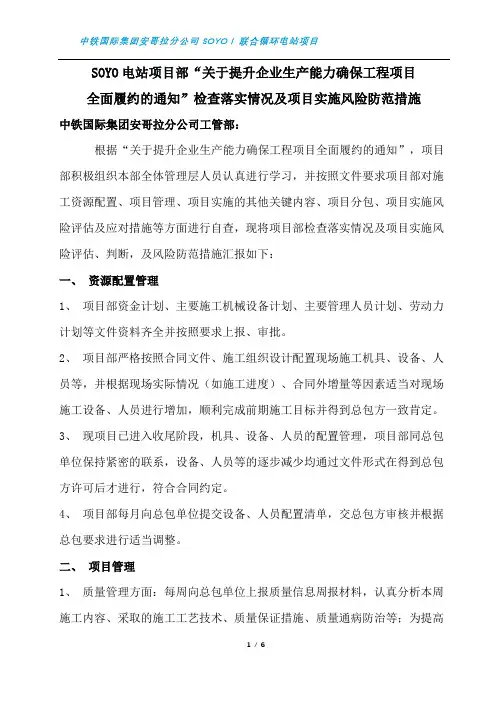 中铁国际集团安哥拉分公司 SOYO I 联合循环电站项目

SOYO 电站项目部“关于提升企业生产能力确保工程项目全面履约的通知”检查落实情况及项目实施风险防范措施

中铁国际集团安哥拉分公司工管部：

根据“关于提升企业生产能力确保工程项目全面履约的通知”，项目部积极组织本部全体管理层人员认真进行学习，并按照文件要求项目部对施工资源配置、项目管理、项目实施的其他关键内容、项目分包、项目实施风险评估及应对措施等方面进行自查，现将项目部检查落实情况及项目实施风险评估、判断，及风险防范措施汇报如下：

一、 资源配置管理

1、 项目部资金计划、主要施工机械设备计划、主要管理人员计划、劳动力计划等文件资料齐全并按照要求上报、审批。

2、 项目部严格按照合同文件、施工组织设计配置现场施工机具、设备、人员等，并根据现场实际情况（如施工进度）、合同外增量等因素适当对现场施工设备、人员进行增加，顺利完成前期施工目标并得到总包方一致肯定。

3、 现项目已进入收尾阶段，机具、设备、人员的配置管理，项目部同总包单位保持紧密的联系，设备、人员等的逐步减少均通过文件形式在得到总包方许可后才进行，符合合同约定。

4、 项目部每月向总包单位提交设备、人员配置清单，交总包方审核并根据总包要求进行适当调整。

二、 项目管理

1、 质量管理方面：每周向总包单位上报质量信息周报材料，认真分析本周施工内容、采取的施工工艺技术、质量保证措施、质量通病防治等；为提高

1 / 6